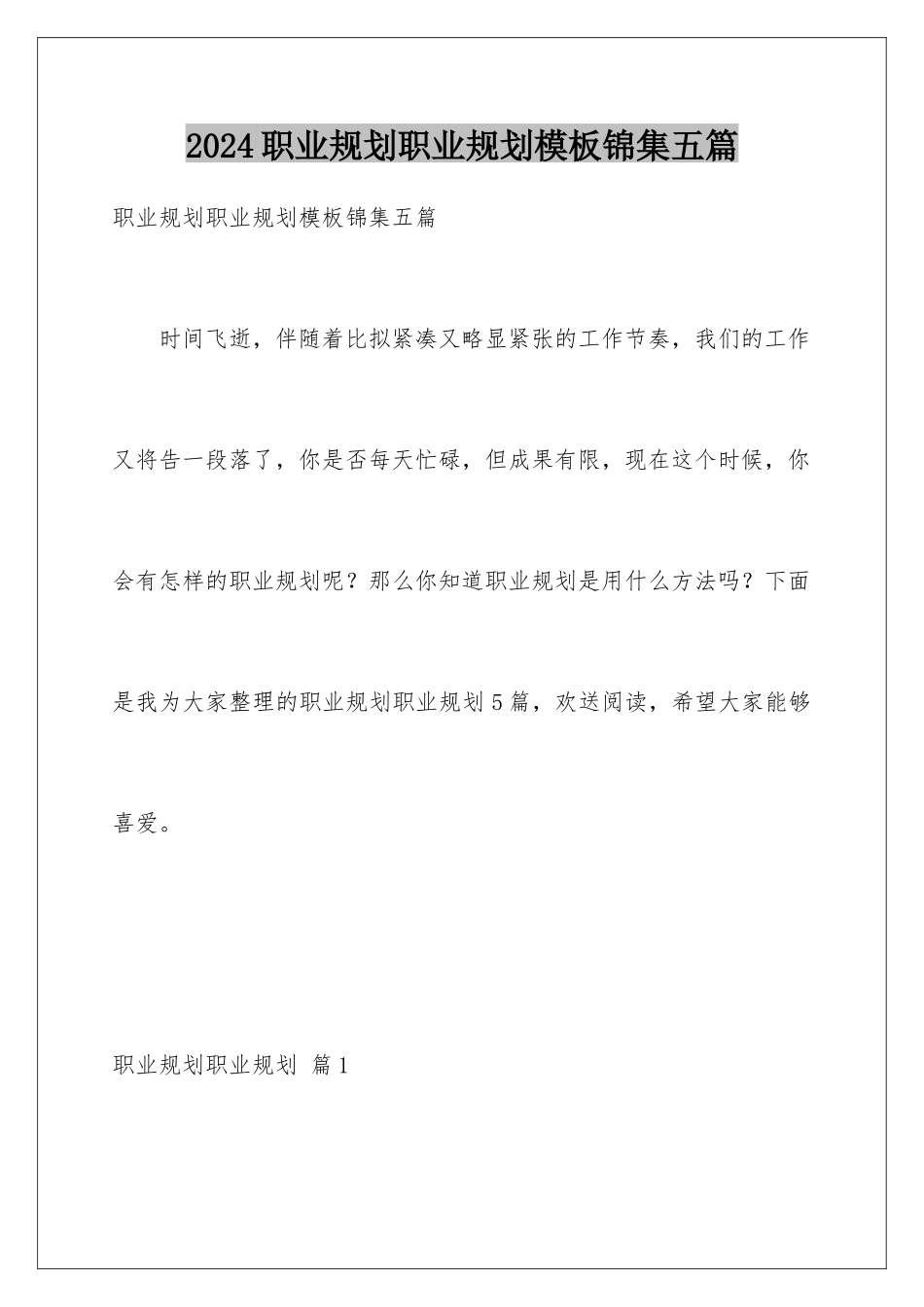 2024职业规划职业规划模板锦集五篇

职业规划职业规划模板锦集五篇

时间飞逝，伴随着比拟紧凑又略显紧张的工作节奏，我们的工作又将告一段落了，你是否每天忙碌，但成果有限，现在这个时候，你会有怎样的职业规划呢？那么你知道职业规划是用什么方法吗？下面是我为大家整理的职业规划职业规划5篇，欢送阅读，希望大家能够喜爱。

职业规划职业规划 篇1